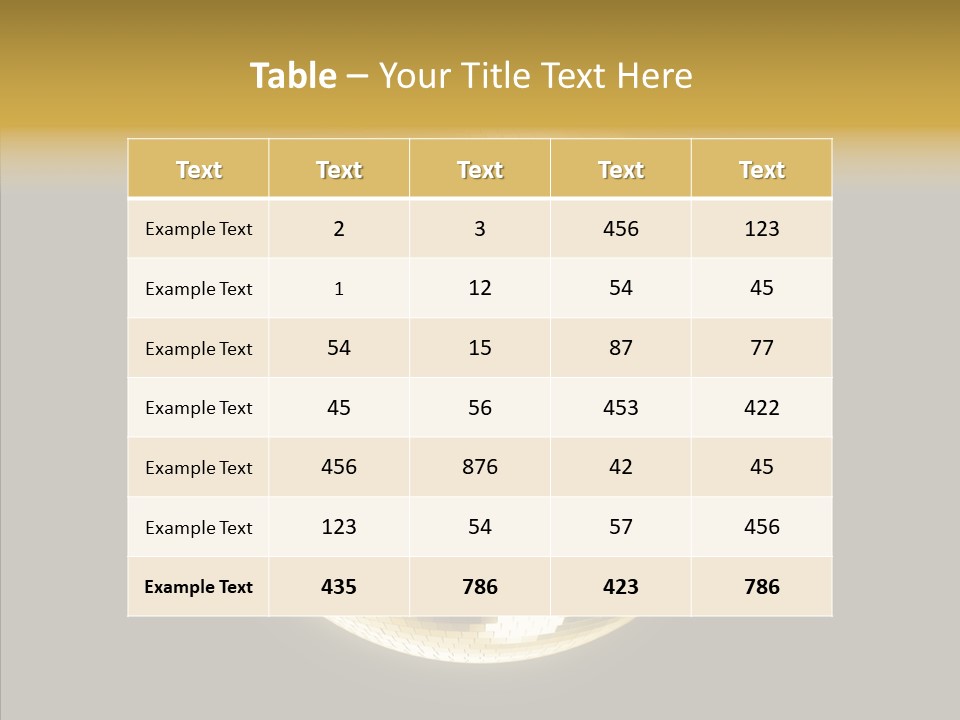 Table – Your Title Text Here

| Text | Text | Text | Text | Text |
|---|---|---|---|---|
| Example Text | 2 | 3 | 456 | 123 |
| Example Text | 1 | 12 | 54 | 45 |
| Example Text | 54 | 15 | 87 | 77 |
| Example Text | 45 | 56 | 453 | 422 |
| Example Text | 456 | 876 | 42 | 45 |
| Example Text | 123 | 54 | 57 | 456 |
| Example Text | 435 | 786 | 423 | 786 |